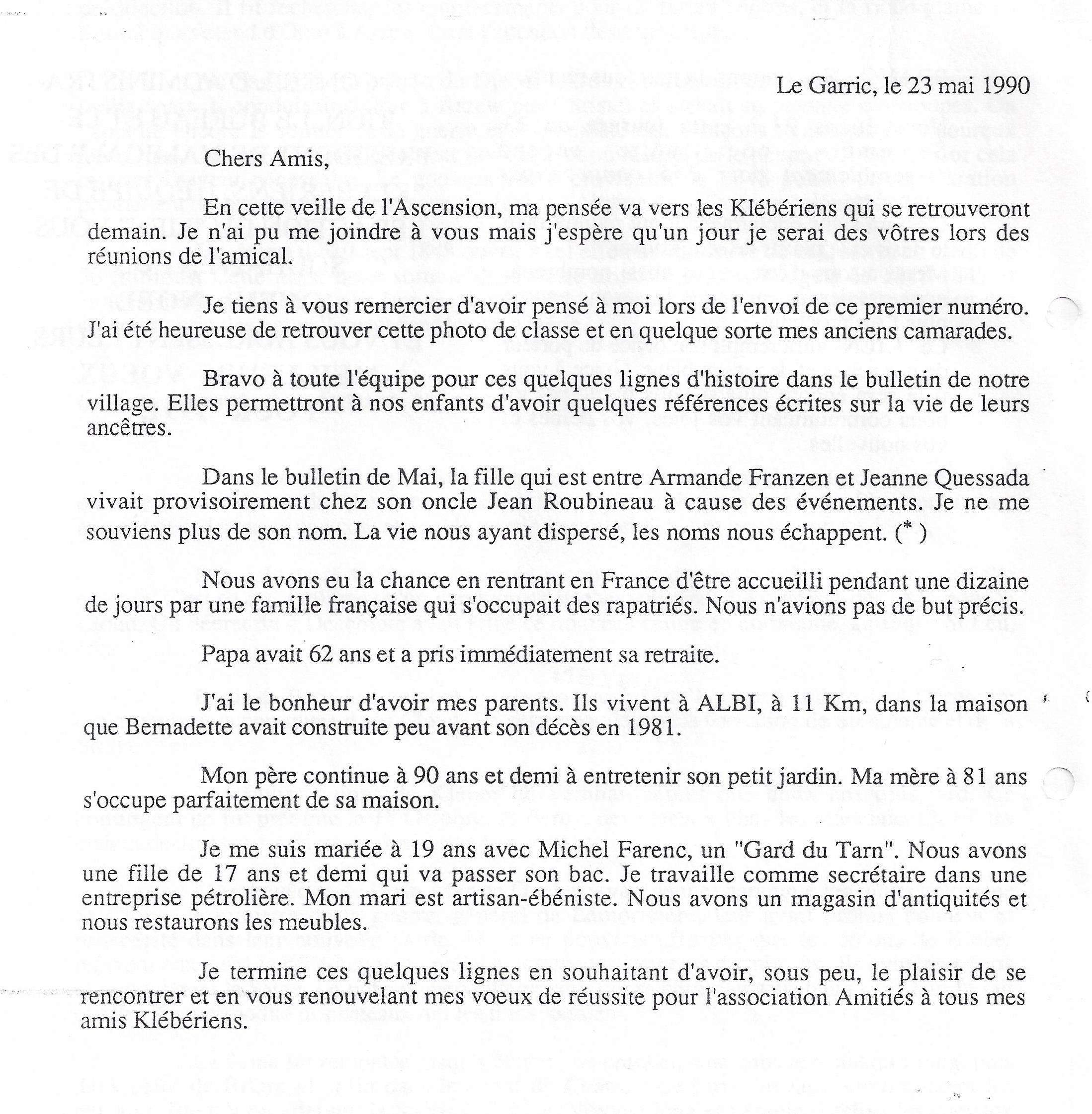 Le Garric, le 23 mai 1990

Chers Amis,

En cette veille de l'Ascension, ma pensée va vers les Klébériens qui se retrouveront demain. Je n'ai pu me joindre à vous mais j'espère qu'un jour je serai des vôtres lors des réunions de l'amical.

Je tiens à vous remercier d'avoir pensé à moi lors de l'envoi de ce premier numéro. J'ai été heureuse de retrouver cette photo de classe et en quelque sorte mes anciens camarades.

Bravo à toute l'équipe pour ces quelques lignes d'histoire dans le bulletin de notre village. Elles permettront à nos enfants d'avoir quelques références écrites sur la vie de leurs ancêtres.

Dans le bulletin de Mai, la fille qui est entre Armande Franzen et Jeanne Quessada vivait provisoirement chez son oncle Jean Roubineau à cause des événements. Je ne me souviens plus de son nom. La vie nous ayant dispersé, les noms nous échappent. (* )

Nous avons eu la chance en rentrant en France d'être accueilli pendant une dizaine de jours par une famille française qui s'occupait des rapatriés. Nous n'avions pas de but précis.

Papa avait 62 ans et a pris immédiatement sa retraite.

J'ai le bonheur d'avoir mes parents. Ils vivent à ALBI, à 11 Km, dans la maison que Bernadette avait construite peu avant son décès en 1981.

Mon père continue à 90 ans et demi à entretenir son petit jardin. Ma mère à 81 ans s'occupe parfaitement de sa maison.

Je me suis mariée à 19 ans avec Michel Farenc, un "Gard du Tarn". Nous avons une fille de 17 ans et demi qui va passer son bac. Je travaille comme secrétaire dans une entreprise pétrolière. Mon mari est artisan-ébéniste. Nous avons un magasin d'antiquités et nous restaurons les meubles.

Je termine ces quelques lignes en souhaitant d'avoir, sous peu, le plaisir de se rencontrer et en vous renouvelant mes voeux de réussite pour l'association Amitiés à tous mes amis Klébériens.